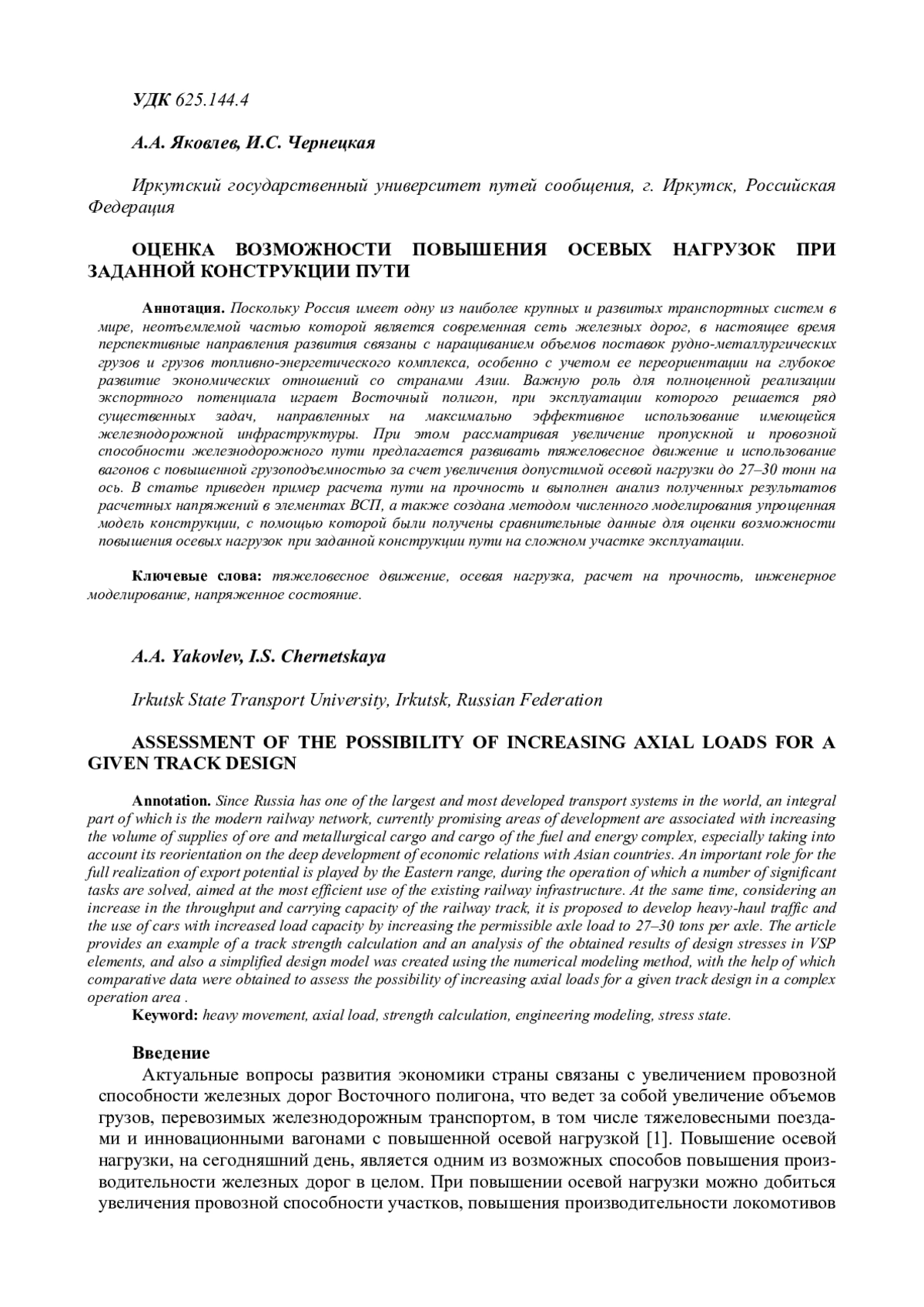 УДК 625.144.4

А.А. Яковлев, И.С. Чернецкая

Иркутский государственный университет путей сообщения, г. Иркутск, Российская Федерация

ОЦЕНКА ВОЗМОЖНОСТИ ПОВЫШЕНИЯ ОСЕВЫХ НАГРУЗОК ПРИ ЗАДАННОЙ КОНСТРУКЦИИ ПУТИ

Аннотация. Поскольку Россия имеет одну из наиболее крупных и развитых транспортных систем в мире, неотъемлемой частью которой является современная сеть железных дорог, в настоящее время перспективные направления развития связаны с наращиванием объемов поставок рудно-металлургических грузов и грузов топливно-энергетического комплекса, особенно с учетом ее переориентации на глубокое развитие экономических отношений со странами Азии. Важную роль для полноценной реализации экспортного потенциала играет Восточный полигон, при эксплуатации которого решается ряд существенных задач, направленных на максимально эффективное использование имеющейся железнодорожной инфраструктуры. При этом рассматривая увеличение пропускной и провозной способности железнодорожного пути предлагается развивать тяжеловесное движение и использование вагонов с повышенной грузоподъемностью за счет увеличения допустимой осевой нагрузки до 27–30 тонн на ось. В статье приведен пример расчета пути на прочность и выполнен анализ полученных результатов расчетных напряжений в элементах ВСП, а также создана методом численного моделирования упрощенная модель конструкции, с помощью которой были получены сравнительные данные для оценки возможности повышения осевых нагрузок при заданной конструкции пути на сложном участке эксплуатации.

Ключевые слова: тяжеловесное движение, осевая нагрузка, расчет на прочность, инженерное моделирование, напряженное состояние.

A.A. Yakovlev, I.S. Chernetskaya

Irkutsk State Transport University, Irkutsk, Russian Federation

ASSESSMENT OF THE POSSIBILITY OF INCREASING AXIAL LOADS FOR A GIVEN TRACK DESIGN

Annotation. Since Russia has one of the largest and most developed transport systems in the world, an integral part of which is the modern railway network, currently promising areas of development are associated with increasing the volume of supplies of ore and metallurgical cargo and cargo of the fuel and energy complex, especially taking into account its reorientation on the deep development of economic relations with Asian countries. An important role for the full realization of export potential is played by the Eastern range, during the operation of which a number of significant tasks are solved, aimed at the most efficient use of the existing railway infrastructure. At the same time, considering an increase in the throughput and carrying capacity of the railway track, it is proposed to develop heavy-haul traffic and the use of cars with increased load capacity by increasing the permissible axle load to 27–30 tons per axle. The article provides an example of a track strength calculation and an analysis of the obtained results of design stresses in VSP elements, and also a simplified design model was created using the numerical modeling method, with the help of which comparative data were obtained to assess the possibility of increasing axial loads for a given track design in a complex operation area .
Keyword: heavy movement, axial load, strength calculation, engineering modeling, stress state.

Введение
Актуальные вопросы развития экономики страны связаны с увеличением провозной способности железных дорог Восточного полигона, что ведет за собой увеличение объемов грузов, перевозимых железнодорожным транспортом, в том числе тяжеловесными поездами и инновационными вагонами с повышенной осевой нагрузкой [1]. Повышение осевой нагрузки, на сегодняшний день, является одним из возможных способов повышения производительности железных дорог в целом. При повышении осевой нагрузки можно добиться увеличения провозной способности участков, повышения производительности локомотивов